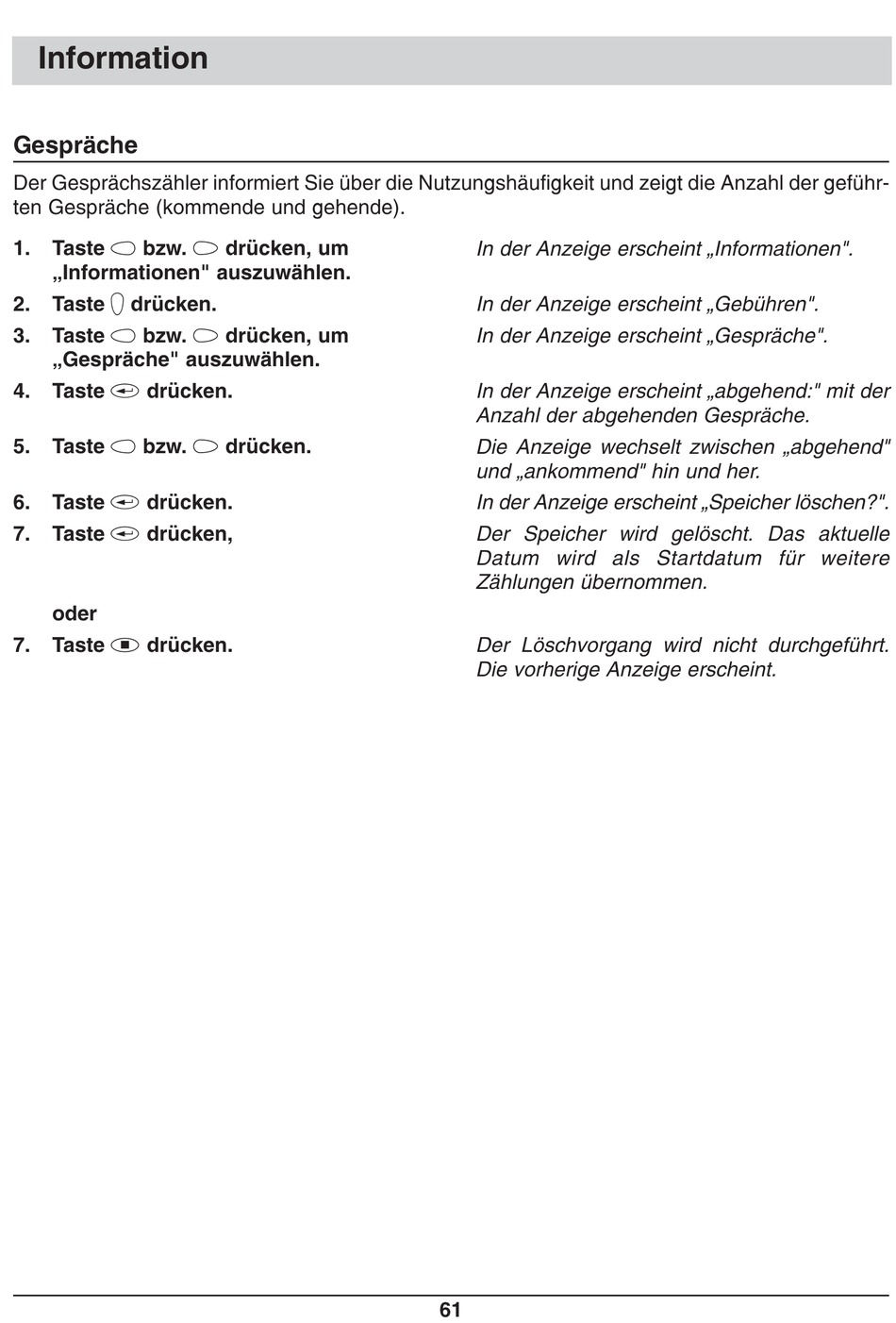 Information

Gespräche

Der Gesprächszähler informiert Sie über die Nutzungshäufigkeit und zeigt die Anzahl der geführten Gespräche (kommende und gehende).

1. Taste bzw. drücken, um „Informationen" auszuwählen.
In der Anzeige erscheint „Informationen".

2. Taste drücken.
In der Anzeige erscheint „Gebühren".

3. Taste bzw. drücken, um „Gespräche" auszuwählen.
In der Anzeige erscheint „Gespräche".

4. Taste drücken.
In der Anzeige erscheint „abgehend:" mit der Anzahl der abgehenden Gespräche.

5. Taste bzw. drücken.
Die Anzeige wechselt zwischen „abgehend" und „ankommend" hin und her.

6. Taste drücken.
In der Anzeige erscheint „Speicher löschen?".

7. Taste drücken,
Der Speicher wird gelöscht. Das aktuelle Datum wird als Startdatum für weitere Zählungen übernommen.

oder

7. Taste drücken.
Der Löschvorgang wird nicht durchgeführt. Die vorherige Anzeige erscheint.

61